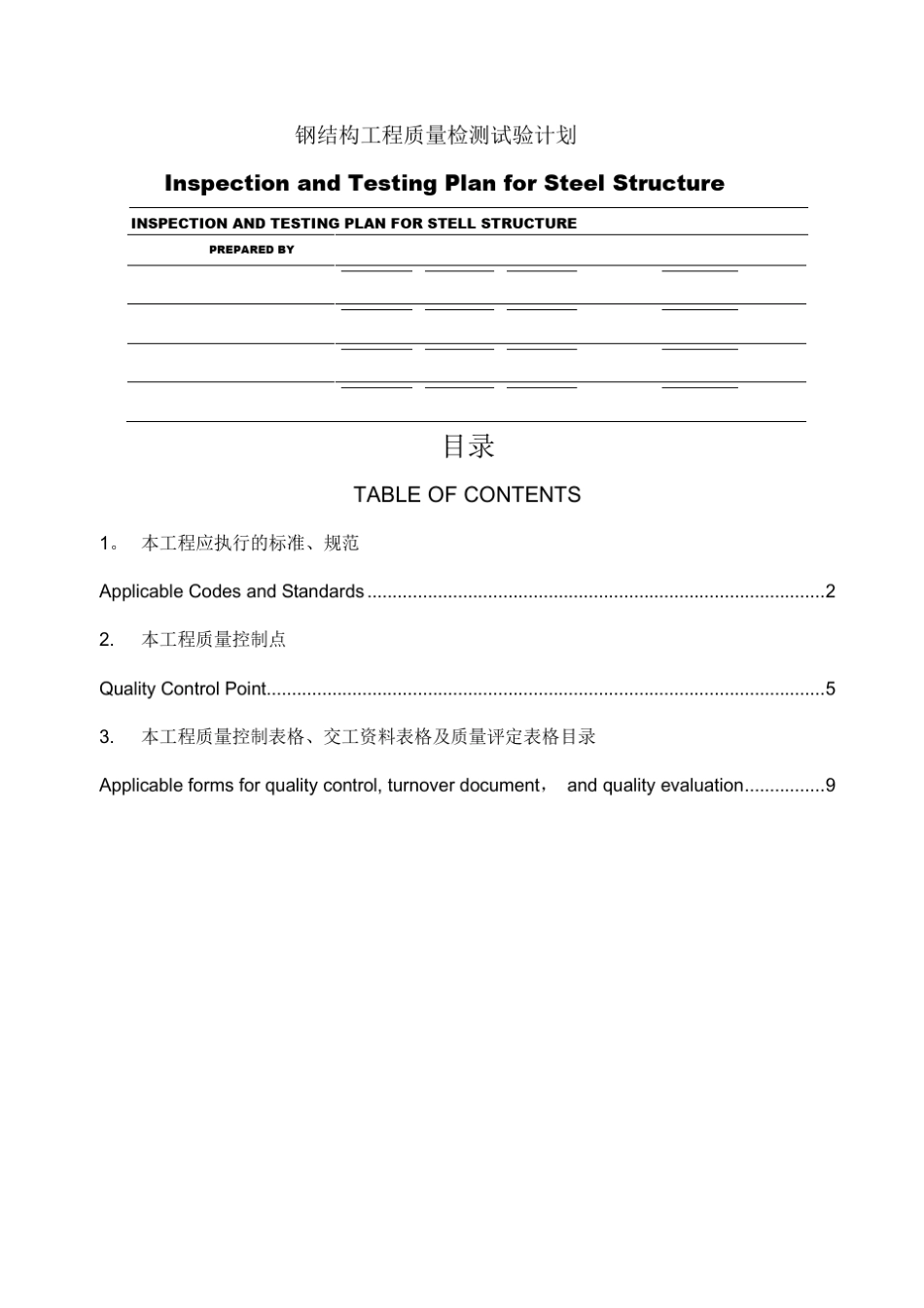 钢结构工程质量检测试验计划

Inspection and Testing Plan for Steel Structure

INSPECTION AND TESTING PLAN FOR STELL STRUCTURE

PREPARED BY

目录

TABLE OF CONTENTS

1。 本工程应执行的标准、规范

Applicable Codes and Standards ..........................................................................................2

2. 本工程质量控制点

Quality Control Point..............................................................................................................5

3. 本工程质量控制表格、交工资料表格及质量评定表格目录

Applicable forms for quality control, turnover document， and quality evaluation................9